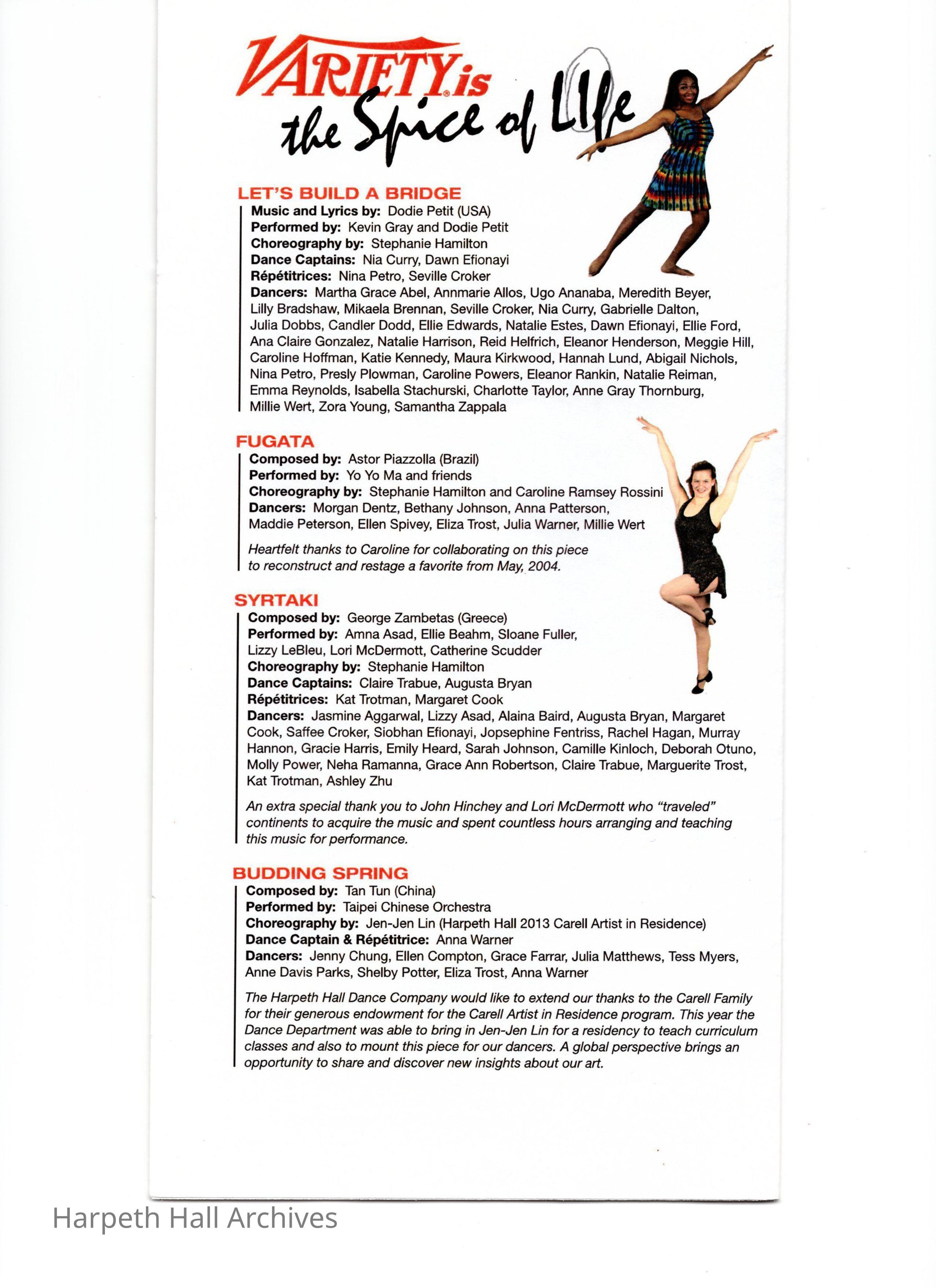 VARIETY is the Spice of Life

LET'S BUILD A BRIDGE
Music and Lyrics by: Dodie Petit (USA)
Performed by: Kevin Gray and Dodie Petit
Choreography by: Stephanie Hamilton
Dance Captains: Nia Curry, Dawn Efionayi
Répétitrices: Nina Petro, Seville Croker
Dancers: Martha Grace Abel, Annmarie Allos, Ugo Ananaba, Meredith Beyer, Lilly Bradshaw, Mikaela Brennan, Seville Croker, Nia Curry, Gabrielle Dalton, Julia Dobbs, Candler Dodd, Ellie Edwards, Natalie Estes, Dawn Efionayi, Ellie Ford, Ana Claire Gonzalez, Natalie Harrison, Reid Helfrich, Eleanor Henderson, Meggie Hill, Caroline Hoffman, Katie Kennedy, Maura Kirkwood, Hannah Lund, Abigail Nichols, Nina Petro, Presly Plowman, Caroline Powers, Eleanor Rankin, Natalie Reiman, Emma Reynolds, Isabella Stachurski, Charlotte Taylor, Anne Gray Thornburg, Millie Wert, Zora Young, Samantha Zappala

FUGATA
Composed by: Astor Piazzolla (Brazil)
Performed by: Yo Yo Ma and friends
Choreography by: Stephanie Hamilton and Caroline Ramsey Rossini
Dancers: Morgan Dentz, Bethany Johnson, Anna Patterson, Maddie Peterson, Ellen Spivey, Eliza Trost, Julia Warner, Millie Wert

Heartfelt thanks to Caroline for collaborating on this piece to reconstruct and restage a favorite from May, 2004.

SYRTAKI
Composed by: George Zambetas (Greece)
Performed by: Amna Asad, Ellie Beahm, Sloane Fuller, Lizzy LeBleu, Lori McDermott, Catherine Scudder
Choreography by: Stephanie Hamilton
Dance Captains: Claire Trabue, Augusta Bryan
Répétitrices: Kat Trotman, Margaret Cook
Dancers: Jasmine Aggarwal, Lizzy Asad, Alaina Baird, Augusta Bryan, Margaret Cook, Saffee Croker, Siobhan Efionayi, Jopsephine Fentriss, Rachel Hagan, Murray Hannon, Gracie Harris, Emily Heard, Sarah Johnson, Camille Kinloch, Deborah Otuno, Molly Power, Neha Ramanna, Grace Ann Robertson, Claire Trabue, Marguerite Trost, Kat Trotman, Ashley Zhu

An extra special thank you to John Hinchey and Lori McDermott who "traveled" continents to acquire the music and spent countless hours arranging and teaching this music for performance.

BUDDING SPRING
Composed by: Tan Tun (China)
Performed by: Taipei Chinese Orchestra
Choreography by: Jen-Jen Lin (Harpeth Hall 2013 Carell Artist in Residence)
Dance Captain & Répétitrice: Anna Warner
Dancers: Jenny Chung, Ellen Compton, Grace Farrar, Julia Matthews, Tess Myers, Anne Davis Parks, Shelby Potter, Eliza Trost, Anna Warner

The Harpeth Hall Dance Company would like to extend our thanks to the Carell Family for their generous endowment for the Carell Artist in Residence program. This year the Dance Department was able to bring in Jen-Jen Lin for a residency to teach curriculum classes and also to mount this piece for our dancers. A global perspective brings an opportunity to share and discover new insights about our art.

Harpeth Hall Archives